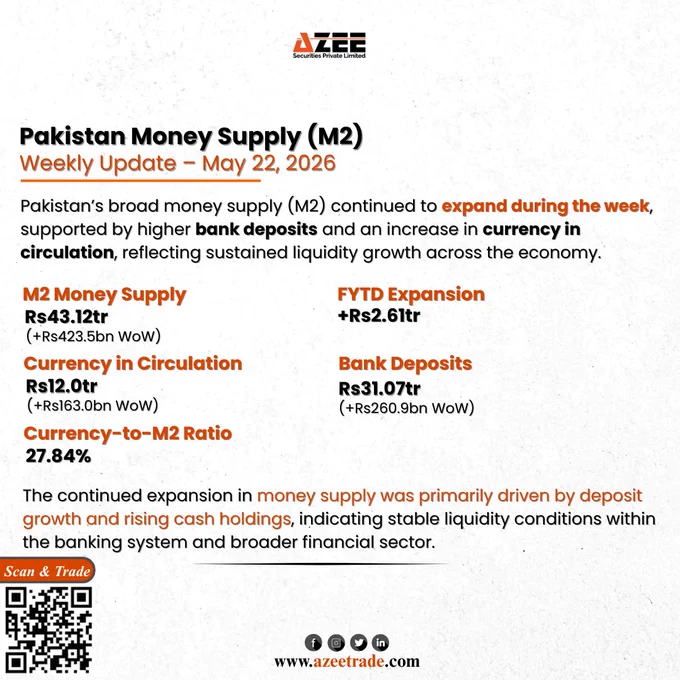 AZEE
Securities Private Limited

Pakistan Money Supply (M2)
Weekly Update – May 22, 2026

Pakistan's broad money supply (M2) continued to expand during the week, supported by higher bank deposits and an increase in currency in circulation, reflecting sustained liquidity growth across the economy.

M2 Money Supply
Rs43.12tr
(+Rs423.5bn WoW)

Currency in Circulation
Rs12.0tr
(+Rs163.0bn WoW)

Currency-to-M2 Ratio
27.84%

FYTD Expansion
+Rs2.61tr

Bank Deposits
Rs31.07tr
(+Rs260.9bn WoW)

The continued expansion in money supply was primarily driven by deposit growth and rising cash holdings, indicating stable liquidity conditions within the banking system and broader financial sector.

Scan & Trade

www.azeetrade.com